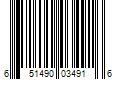 6 51490 03491 6